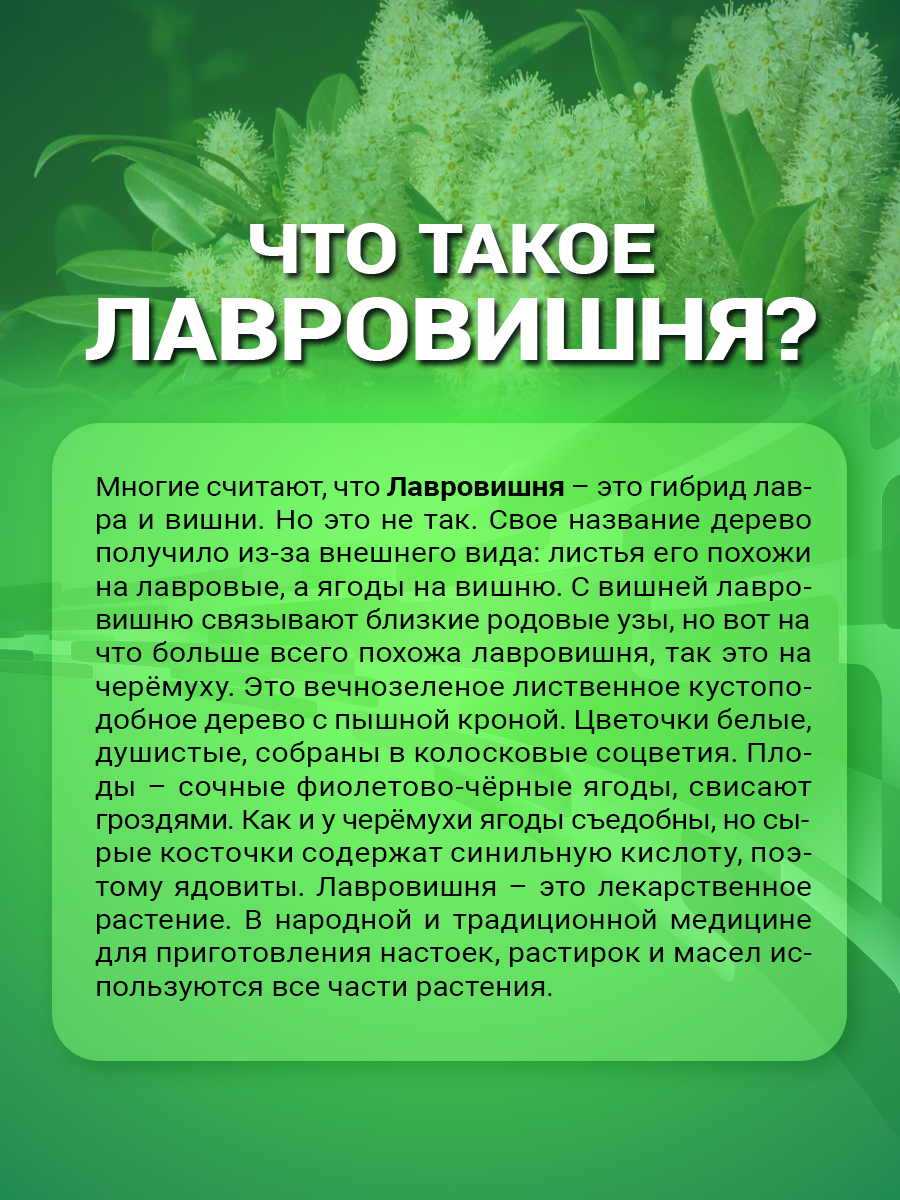 ЧТО ТАКОЕ ЛАВРОВИШНЯ?

Многие считают, что Лавровишня – это гибрид лавра и вишни. Но это не так. Свое название дерево получило из-за внешнего вида: листья его похожи на лавровые, а ягоды на вишню. С вишней лавровишню связывают близкие родовые узы, но вот на что больше всего похожа лавровишня, так это на черёмуху. Это вечнозеленое лиственное кустоподобное дерево с пышной кроной. Цветочки белые, душистые, собраны в колосковые соцветия. Плоды – сочные фиолетово-чёрные ягоды, свисают гроздями. Как и у черёмухи ягоды съедобны, но сырые косточки содержат синильную кислоту, поэтому ядовиты. Лавровишня – это лекарственное растение. В народной и традиционной медицине для приготовления настоек, растирок и масел используются все части растения.